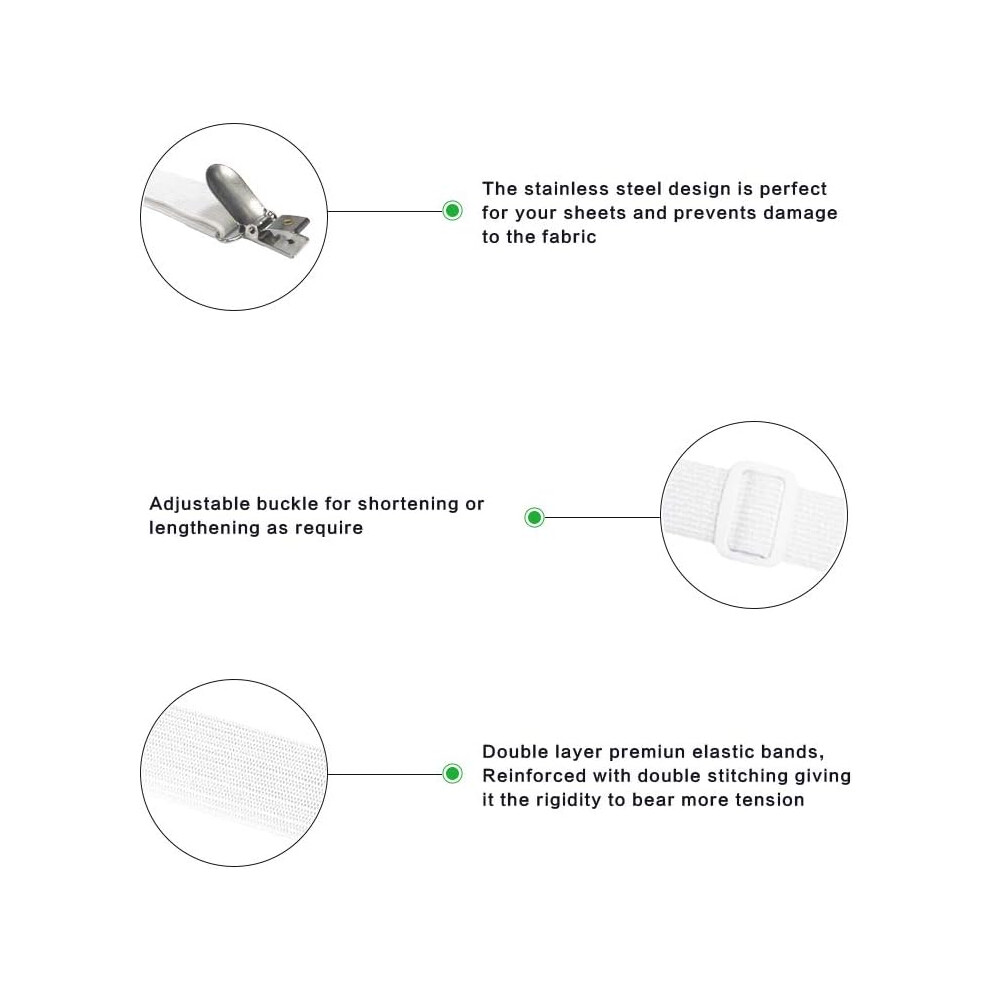 The stainless steel design is perfect for your sheets and prevents damage to the fabric

Adjustable buckle for shortening or lengthening as require

Double layer premiun elastic bands, Reinforced with double stitching giving it the rigidity to bear more tension